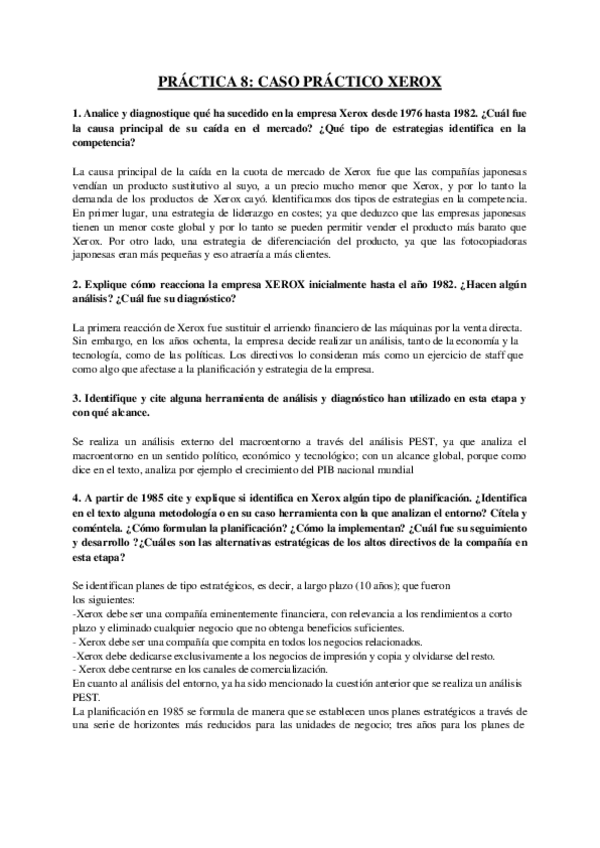 PRÁCTICA 8: CASO PRÁCTICO XEROX

1. Analice y diagnostique qué ha sucedido en la empresa Xerox desde 1976 hasta 1982. ¿Cuál fue la causa principal de su caída en el mercado? ¿Qué tipo de estrategias identifica en la competencia?

La causa principal de la caída en la cuota de mercado de Xerox fue que las compañías japonesas vendían un producto sustitutivo al suyo, a un precio mucho menor que Xerox, y por lo tanto la demanda de los productos de Xerox cayó. Identificamos dos tipos de estrategias en la competencia. En primer lugar, una estrategia de liderazgo en costes; ya que deduzco que las empresas japonesas tienen un menor coste global y por lo tanto se pueden permitir vender el producto más barato que Xerox. Por otro lado, una estrategia de diferenciación del producto, ya que las fotocopiadoras japonesas eran más pequeñas y eso atraería a más clientes.

2. Explique cómo reacciona la empresa XEROX inicialmente hasta el año 1982. ¿Hacen algún análisis? ¿Cuál fue su diagnóstico?

La primera reacción de Xerox fue sustituir el arriendo financiero de las máquinas por la venta directa. Sin embargo, en los años ochenta, la empresa decide realizar un análisis, tanto de la economía y la tecnología, como de las políticas. Los directivos lo consideran más como un ejercicio de staff que como algo que afectase a la planificación y estrategia de la empresa.

3. Identifique y cite alguna herramienta de análisis y diagnóstico han utilizado en esta etapa y con qué alcance.

Se realiza un análisis externo del macroentorno a través del análisis PEST, ya que analiza el macroentorno en un sentido político, económico y tecnológico; con un alcance global, porque como dice en el texto, analiza por ejemplo el crecimiento del PIB nacional mundial

4. A partir de 1985 cite y explique si identifica en Xerox algún tipo de planificación. ¿Identifica en el texto alguna metodología o en su caso herramienta con la que analizan el entorno? Cítela y coméntela. ¿Cómo formulan la planificación? ¿Cómo la implementan? ¿Cuál fue su seguimiento y desarrollo ?¿Cuáles son las alternativas estratégicas de los altos directivos de la compañía en esta etapa?

Se identifican planes de tipo estratégicos, es decir, a largo plazo (10 años); que fueron los siguientes:
-Xerox debe ser una compañía eminentemente financiera, con relevancia a los rendimientos a corto plazo y eliminado cualquier negocio que no obtenga beneficios suficientes.
- Xerox debe ser una compañía que compita en todos los negocios relacionados.
-Xerox debe dedicarse exclusivamente a los negocios de impresión y copia y olvidarse del resto.
- Xerox debe centrarse en los canales de comercialización.
En cuanto al análisis del entorno, ya ha sido mencionado la cuestión anterior que se realiza un análisis PEST.
La planificación en 1985 se formula de manera que se establecen unos planes estratégicos a través de una serie de horizontes más reducidos para las unidades de negocio; tres años para los planes de